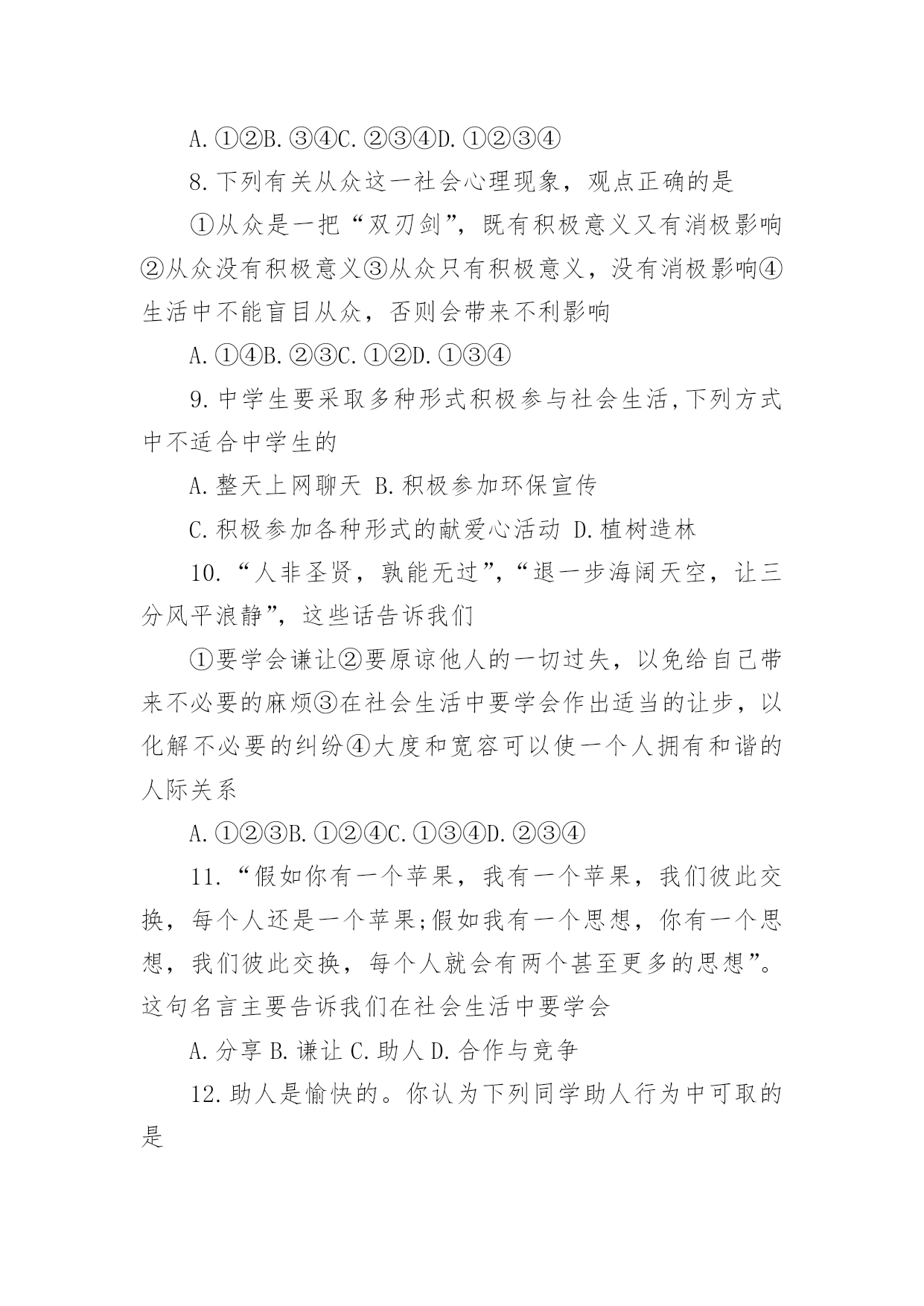 A.①②B.③④C.②③④D.①②③④

8.下列有关从众这一社会心理现象，观点正确的是

①从众是一把“双刃剑”，既有积极意义又有消极影响②从众没有积极意义③从众只有积极意义，没有消极影响④生活中不能盲目从众，否则会带来不利影响

A.①④B.②③C.①②D.①③④

9.中学生要采取多种形式积极参与社会生活,下列方式中不适合中学生的

A.整天上网聊天 B.积极参加环保宣传

C.积极参加各种形式的献爱心活动 D.植树造林

10.“人非圣贤，孰能无过”,“退一步海阔天空，让三分风平浪静”，这些话告诉我们

①要学会谦让②要原谅他人的一切过失，以免给自己带来不必要的麻烦③在社会生活中要学会作出适当的让步，以化解不必要的纠纷④大度和宽容可以使一个人拥有和谐的人际关系

A.①②③B.①②④C.①③④D.②③④

11.“假如你有一个苹果，我有一个苹果，我们彼此交换，每个人还是一个苹果;假如我有一个思想，你有一个思想，我们彼此交换，每个人就会有两个甚至更多的思想”。这句名言主要告诉我们在社会生活中要学会

A.分享 B.谦让 C.助人 D.合作与竞争

12.助人是愉快的。你认为下列同学助人行为中可取的是